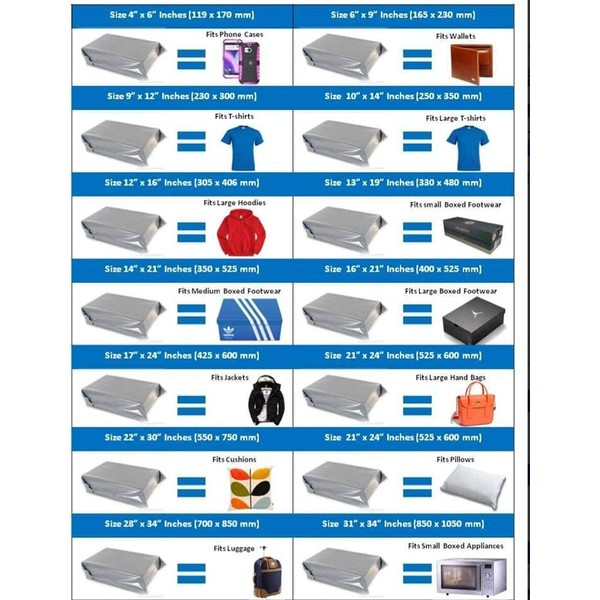 Size 4" x 6" Inches (119 x 170 mm)

Fits Phone Cases

Size 6" x 9" Inches (165 x 230 mm)

Fits Wallets

Size 9" x 12" Inches (230 x 300 mm)

Fits T-shirts

Size 10" x 14" Inches (250 x 350 mm)

Fits Large T-shirts

Size 12" x 16" Inches (305 x 406 mm)

Fits Large Hoodies

Size 13" x 19" Inches (330 x 480 mm)

Fits small Boxed Footwear

Size 14" x 21" Inches (350 x 525 mm)

Fits Medium Boxed Footwear

Size 16" x 21" Inches (400 x 525 mm)

Fits Large Boxed Footwear

Size 17" x 24" Inches (425 x 600 mm)

Fits Jackets

Size 21" x 24" Inches (525 x 600 mm)

Fits Large Hand Bags

Size 22" x 30" Inches (550 x 750 mm)

Fits Cushions

Size 21" x 24" Inches (525 x 600 mm)

Fits Pillows

Size 28" x 34" Inches (700 x 850 mm)

Fits Luggage

Size 31" x 34" Inches (850 x 1050 mm)

Fits Small Boxed Appliances